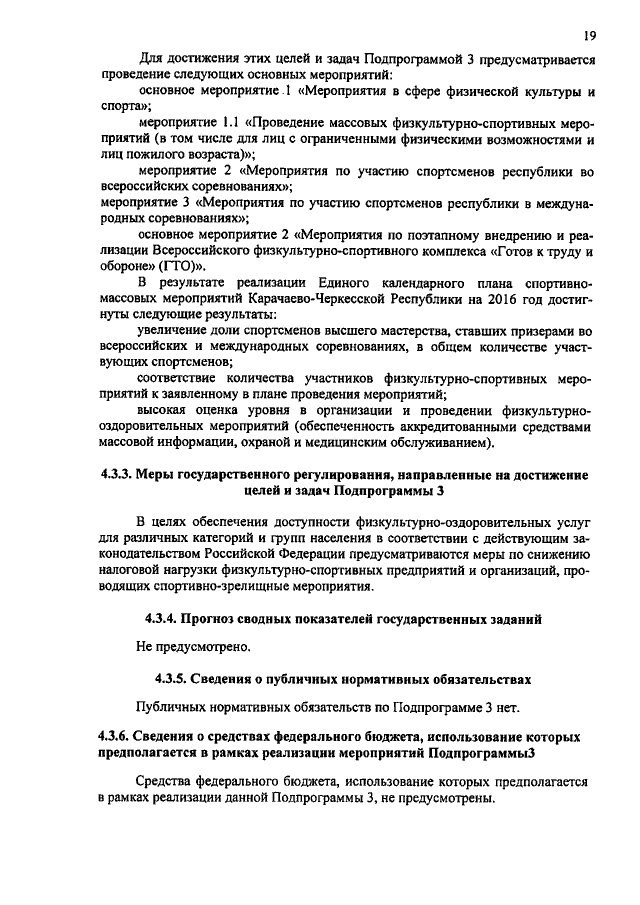 19

Для достижения этих целей и задач Подпрограммой 3 предусматривается проведение следующих основных мероприятий:

основное мероприятие 1 «Мероприятия в сфере физической культуры и спорта»;

мероприятие 1.1 «Проведение массовых физкультурно-спортивных мероприятий (в том числе для лиц с ограниченными физическими возможностями и лиц пожилого возраста)»;

мероприятие 2 «Мероприятия по участию спортсменов республики во всероссийских соревнованиях»;

мероприятие 3 «Мероприятия по участию спортсменов республики в международных соревнованиях»;

основное мероприятие 2 «Мероприятия по поэтапному внедрению и реализации Всероссийского физкультурно-спортивного комплекса «Готов к труду и обороне» (ГТО)».

В результате реализации Единого календарного плана спортивно-массовых мероприятий Карачаево-Черкесской Республики на 2016 год достигнуты следующие результаты:

увеличение доли спортсменов высшего мастерства, ставших призерами во всероссийских и международных соревнованиях, в общем количестве участвующих спортсменов;

соответствие количества участников физкультурно-спортивных мероприятий к заявленному в плане проведения мероприятий;

высокая оценка уровня в организации и проведении физкультурно-оздоровительных мероприятий (обеспеченность аккредитованными средствами массовой информации, охраной и медицинским обслуживанием).

4.3.3. Меры государственного регулирования, направленные на достижение целей и задач Подпрограммы 3

В целях обеспечения доступности физкультурно-оздоровительных услуг для различных категорий и групп населения в соответствии с действующим законодательством Российской Федерации предусматриваются меры по снижению налоговой нагрузки физкультурно-спортивных предприятий и организаций, проводящих спортивно-зрелищные мероприятия.

4.3.4. Прогноз сводных показателей государственных заданий

Не предусмотрено.

4.3.5. Сведения о публичных нормативных обязательствах

Публичных нормативных обязательств по Подпрограмме 3 нет.

4.3.6. Сведения о средствах федерального бюджета, использование которых предполагается в рамках реализации мероприятий Подпрограммы3

Средства федерального бюджета, использование которых предполагается в рамках реализации данной Подпрограммы 3, не предусмотрены.